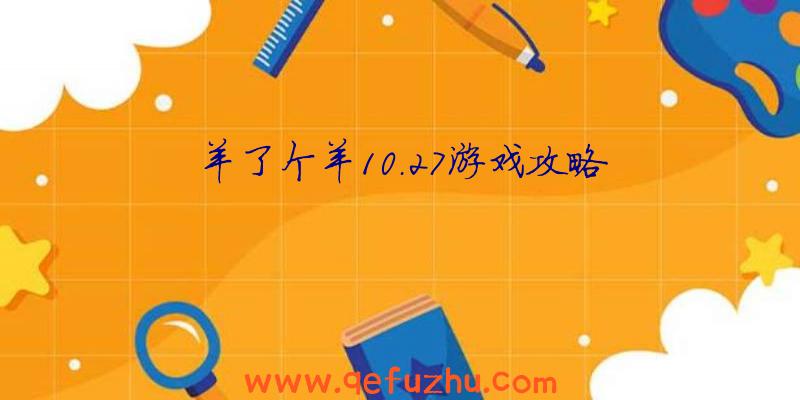 羊了个羊10.27游戏攻略

www.qefuzhu.com